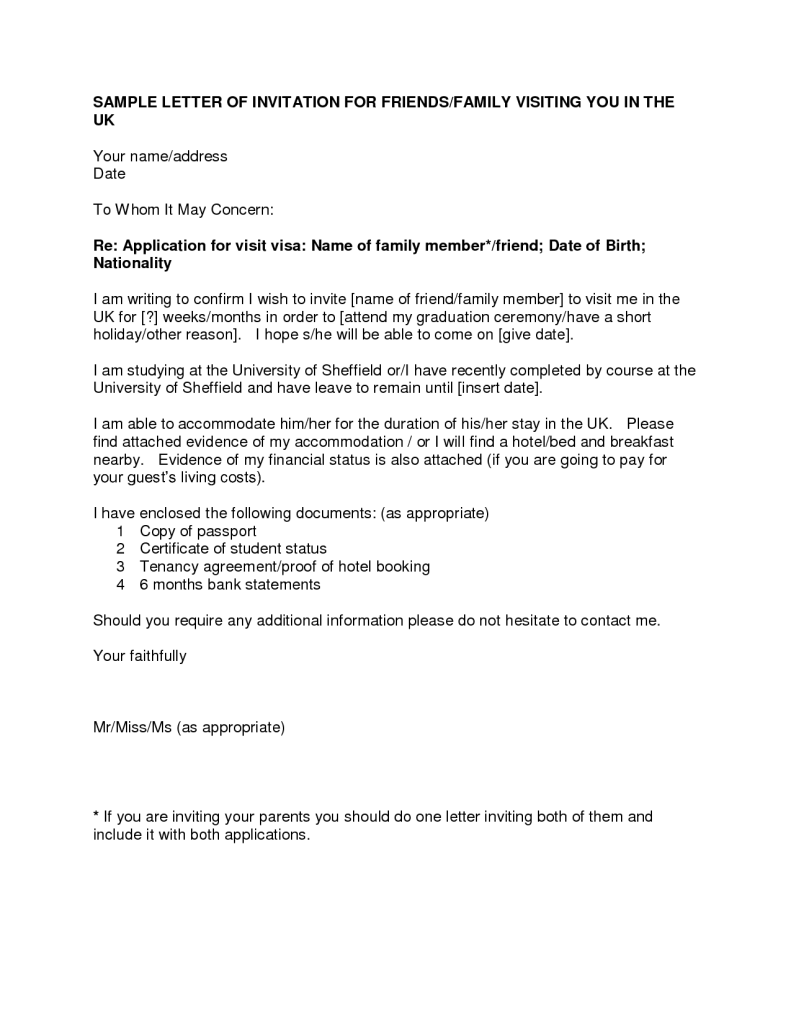 SAMPLE LETTER OF INVITATION FOR FRIENDS/FAMILY VISITING YOU IN THE UK

Your name/address
Date

To Whom It May Concern:

Re: Application for visit visa: Name of family member*/friend; Date of Birth; Nationality

I am writing to confirm I wish to invite [name of friend/family member] to visit me in the UK for [?] weeks/months in order to [attend my graduation ceremony/have a short holiday/other reason]. I hope s/he will be able to come on [give date].

I am studying at the University of Sheffield or/I have recently completed by course at the University of Sheffield and have leave to remain until [insert date].

I am able to accommodate him/her for the duration of his/her stay in the UK. Please find attached evidence of my accommodation / or I will find a hotel/bed and breakfast nearby. Evidence of my financial status is also attached (if you are going to pay for your guest's living costs).

I have enclosed the following documents: (as appropriate)
1 Copy of passport
2 Certificate of student status
3 Tenancy agreement/proof of hotel booking
4 6 months bank statements

Should you require any additional information please do not hesitate to contact me.

Your faithfully

Mr/Miss/Ms (as appropriate)

* If you are inviting your parents you should do one letter inviting both of them and include it with both applications.